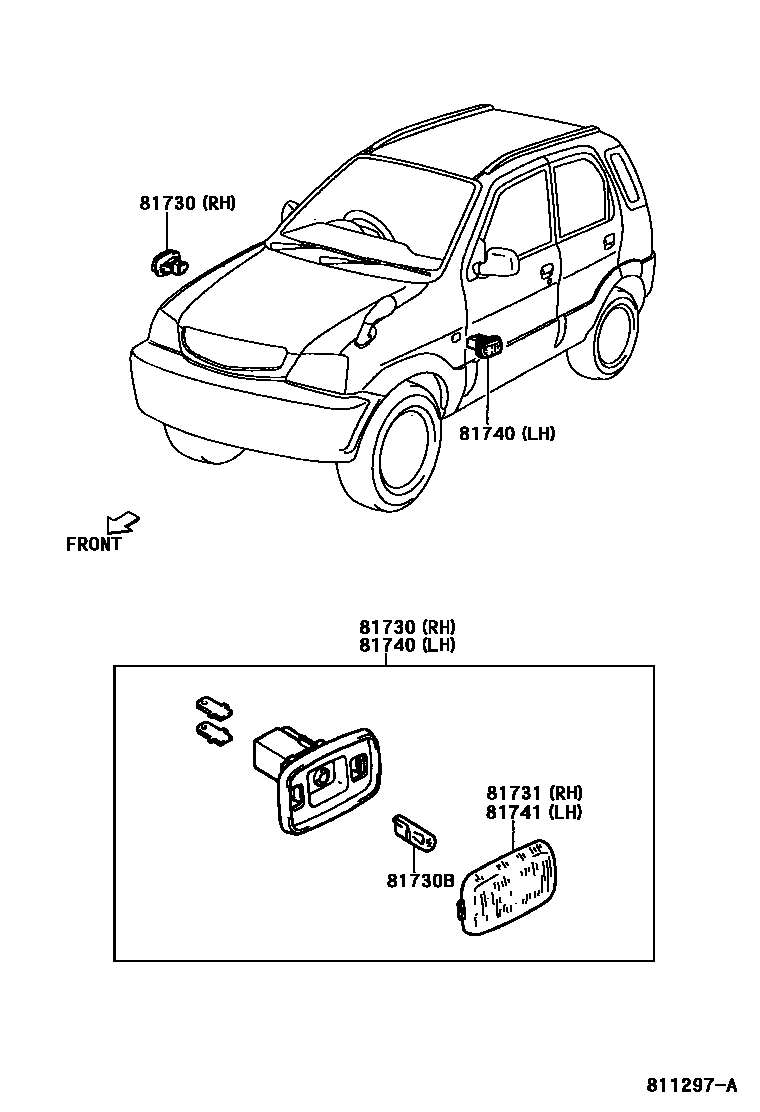 81730 (RH)

81740 (LH)

FRONT

81730 (RH)
81740 (LH)

81731 (RH)
81741 (LH)

81730B

811297-A